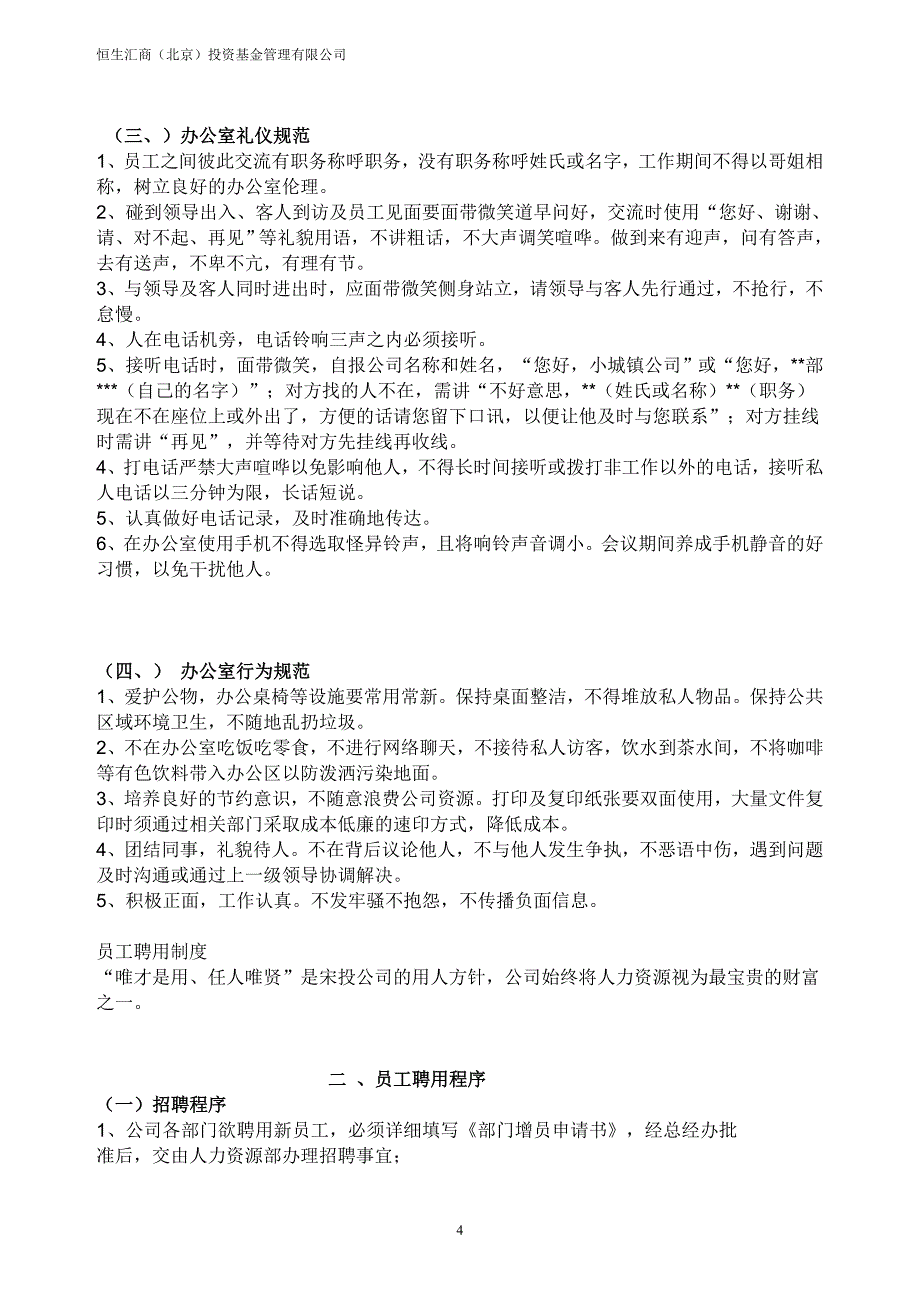 恒生汇商（北京）投资基金管理有限公司

（三、）办公室礼仪规范
1、员工之间彼此交流有职务称呼职务，没有职务称呼姓氏或名字，工作期间不得以哥姐相称，树立良好的办公室伦理。
2、碰到领导出入、客人到访及员工见面要面带微笑道早问好，交流时使用“您好、谢谢、请、对不起、再见”等礼貌用语，不讲粗话，不大声调笑喧哗。做到来有迎声，问有答声，去有送声，不卑不亢，有理有节。
3、与领导及客人同时进出时，应面带微笑侧身站立，请领导与客人先行通过，不抢行，不怠慢。
4、人在电话机旁，电话铃响三声之内必须接听。
5、接听电话时，面带微笑，自报公司名称和姓名，“您好，小城镇公司”或“您好，**部***（自己的名字）”；对方找的人不在，需讲“不好意思，**（姓氏或名称）**（职务）现在不在座位上或外出了，方便的话请您留下口讯，以便让他及时与您联系”；对方挂线时需讲“再见”，并等待对方先挂线再收线。
4、打电话严禁大声喧哗以免影响他人，不得长时间接听或拨打非工作以外的电话，接听私人电话以三分钟为限，长话短说。
5、认真做好电话记录，及时准确地传达。
6、在办公室使用手机不得选取怪异铃声，且将响铃声音调小。会议期间养成手机静音的好习惯，以免干扰他人。

（四、） 办公室行为规范
1、爱护公物，办公桌椅等设施要常用常新。保持桌面整洁，不得堆放私人物品。保持公共区域环境卫生，不随地乱扔垃圾。
2、不在办公室吃饭吃零食，不进行网络聊天，不接待私人访客，饮水到茶水间，不将咖啡等有色饮料带入办公区以防泼洒污染地面。
3、培养良好的节约意识，不随意浪费公司资源。打印及复印纸张要双面使用，大量文件复印时须通过相关部门采取成本低廉的速印方式，降低成本。
4、团结同事，礼貌待人。不在背后议论他人，不与他人发生争执，不恶语中伤，遇到问题及时沟通或通过上一级领导协调解决。
5、积极正面，工作认真。不发牢骚不抱怨，不传播负面信息。

员工聘用制度
“唯才是用、任人唯贤”是宋投公司的用人方针，公司始终将人力资源视为最宝贵的财富之一。

二 、员工聘用程序
（一）招聘程序
1、公司各部门欲聘用新员工，必须详细填写《部门增员申请书》，经总经办批准后，交由人力资源部办理招聘事宜；

4